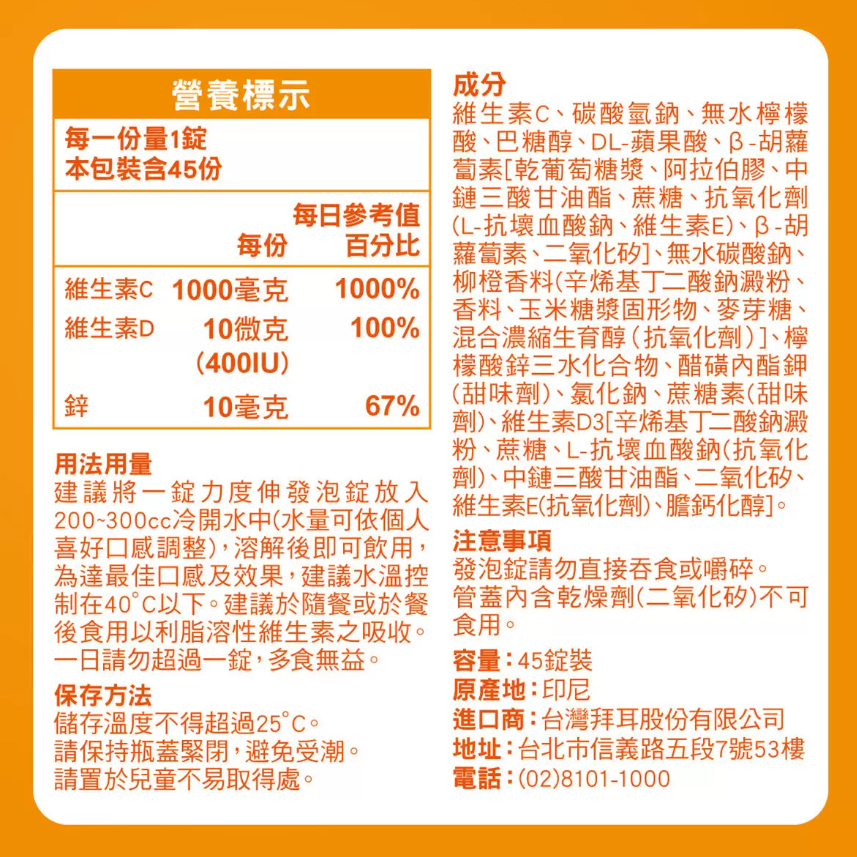 營養標示

每一份量1錠
本包裝含45份

| | 每份 | 每日參考值百分比 |
|---|---|---|
| 維生素C | 1000毫克 | 1000% |
| 維生素D | 10微克 (400IU) | 100% |
| 鋅 | 10毫克 | 67% |

用法用量
建議將一錠力度伸發泡錠放入200~300cc冷開水中(水量可依個人喜好口感調整),溶解後即可飲用,為達最佳口感及效果,建議水溫控制在40°C以下。建議於隨餐或於餐後食用以利脂溶性維生素之吸收。一日請勿超過一錠,多食無益。

保存方法
儲存溫度不得超過25°C。
請保持瓶蓋緊閉,避免受潮。
請置於兒童不易取得處。

成分
維生素C、碳酸氫鈉、無水檸檬酸、巴糖醇、DL-蘋果酸、β-胡蘿蔔素[乾葡萄糖漿、阿拉伯膠、中鏈三酸甘油酯、蔗糖、抗氧化劑(L-抗壞血酸鈉、維生素E)、β-胡蘿蔔素、二氧化矽]、無水碳酸鈉、柳橙香料(辛烯基丁二酸鈉澱粉、香料、玉米糖漿固形物、麥芽糖、混合濃縮生育醇(抗氧化劑)]、檸檬酸鋅三水化合物、醋磺內酯鉀(甜味劑)、氯化鈉、蔗糖素(甜味劑)、維生素D3[辛烯基丁二酸鈉澱粉、蔗糖、L-抗壞血酸鈉(抗氧化劑)、中鏈三酸甘油酯、二氧化矽、維生素E(抗氧化劑)、膽鈣化醇]。

注意事項
發泡錠請勿直接吞食或嚼碎。
管蓋內含乾燥劑(二氧化矽)不可食用。

容量:45錠裝
原產地:印尼
進口商:台灣拜耳股份有限公司
地址:台北市信義路五段7號53樓
電話:(02)8101-1000